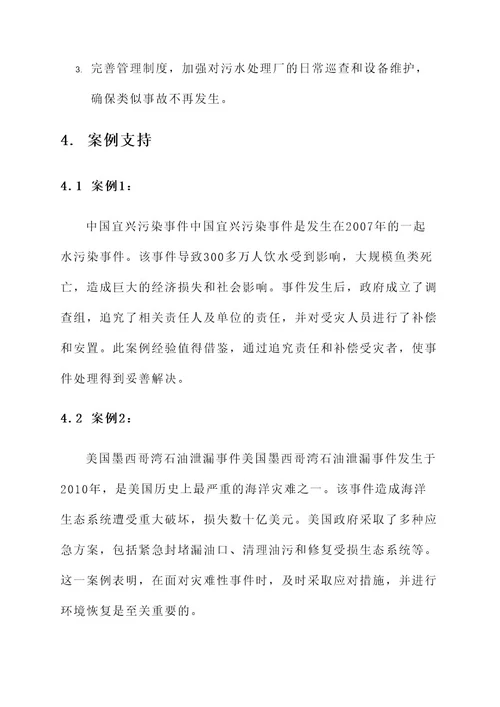 3. 完善管理制度，加强对污水处理厂的日常巡查和设备维护，确保类似事故不再发生。

4. 案例支持

4.1 案例1：

中国宜兴污染事件中国宜兴污染事件是发生在2007年的一起水污染事件。该事件导致300多万人饮水受到影响，大规模鱼类死亡，造成巨大的经济损失和社会影响。事件发生后，政府成立了调查组，追究了相关责任人及单位的责任，并对受灾人员进行了补偿和安置。此案例经验值得借鉴，通过追究责任和补偿受灾者，使事件处理得到妥善解决。

4.2 案例2：

美国墨西哥湾石油泄漏事件美国墨西哥湾石油泄漏事件发生于2010年，是美国历史上最严重的海洋灾难之一。该事件造成海洋生态系统遭受重大破坏，损失数十亿美元。美国政府采取了多种应急方案，包括紧急封堵漏油口、清理油污和修复受损生态系统等。这一案例表明，在面对灾难性事件时，及时采取应对措施，并进行环境恢复是至关重要的。